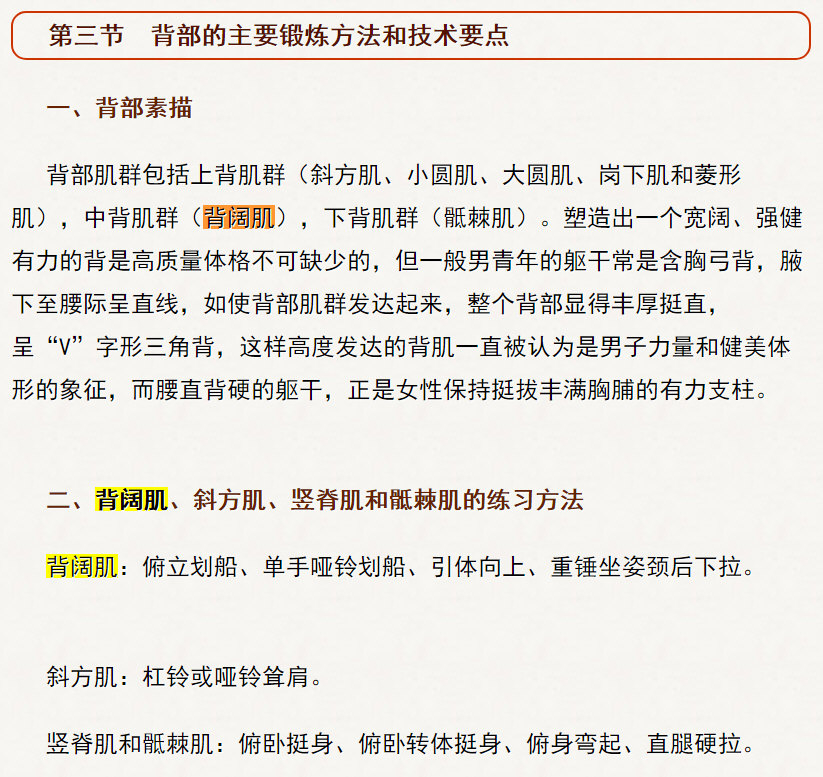 第三节　背部的主要锻炼方法和技术要点

一、背部素描

背部肌群包括上背肌群（斜方肌、小圆肌、大圆肌、岗下肌和菱形肌），中背肌群（背阔肌），下背肌群（骶棘肌）。塑造出一个宽阔、强健有力的背是高质量体格不可缺少的，但一般男青年的躯干常是含胸弓背，腋下至腰际呈直线，如使背部肌群发达起来，整个背部显得丰厚挺直，呈“V”字形三角背，这样高度发达的背肌一直被认为是男子力量和健美体形的象征，而腰直背硬的躯干，正是女性保持挺拔丰满胸脯的有力支柱。

二、背阔肌、斜方肌、竖脊肌和骶棘肌的练习方法

背阔肌：俯立划船、单手哑铃划船、引体向上、重锤坐姿颈后下拉。

斜方肌：杠铃或哑铃耸肩。

竖脊肌和骶棘肌：俯卧挺身、俯卧转体挺身、俯身弯起、直腿硬拉。